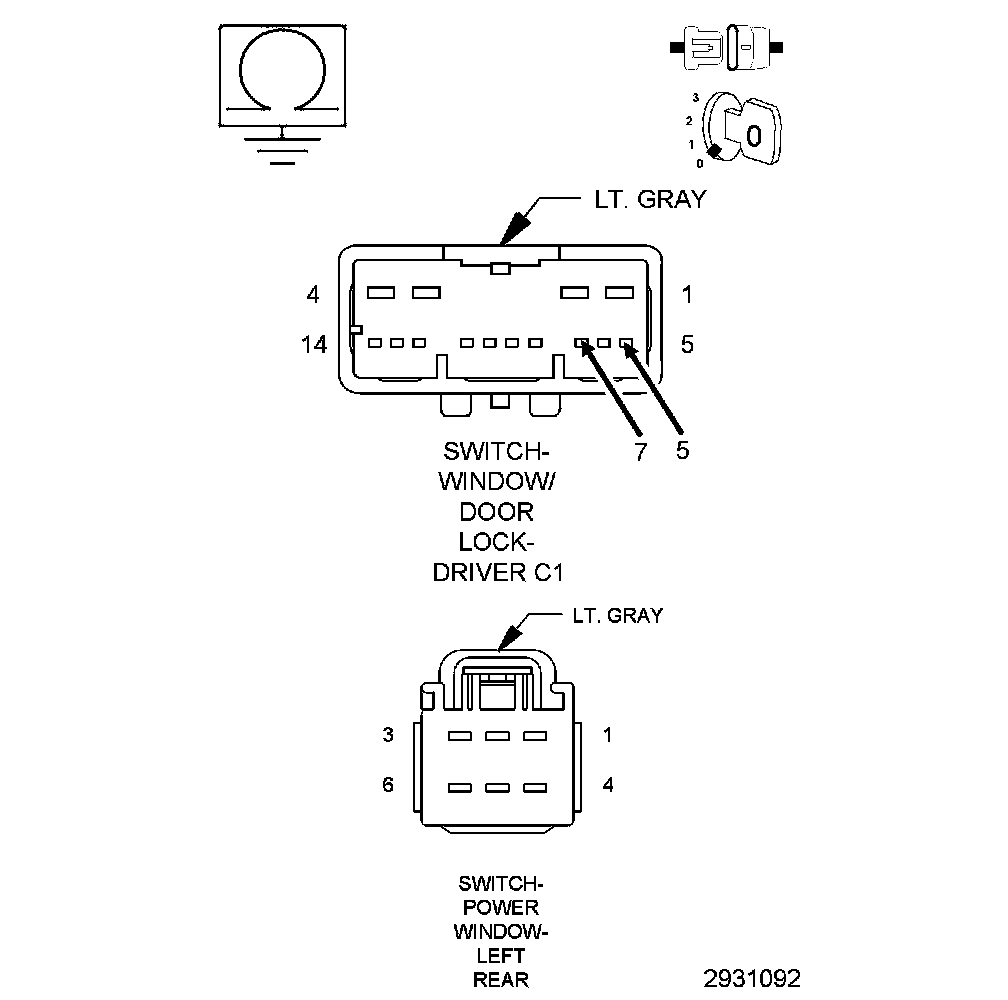 3
2
1
0
0

LT. GRAY

4
1
14
5

7
5

SWITCH-WINDOW/DOOR LOCK-DRIVER C1

LT. GRAY

3
1
6
4

SWITCH-POWER WINDOW-LEFT REAR

2931092